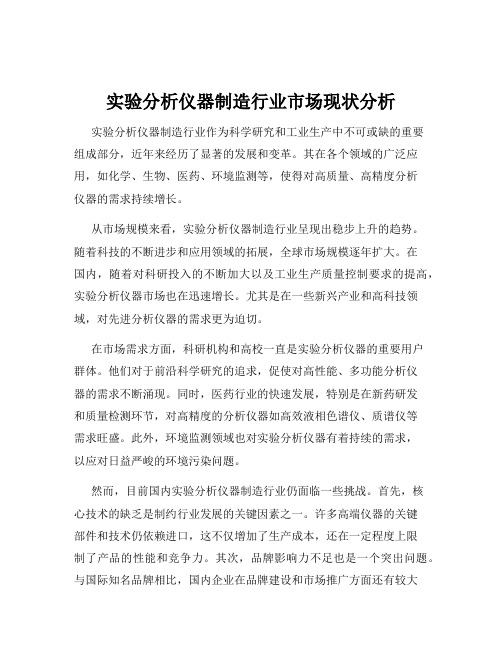 实验分析仪器制造行业市场现状分析

实验分析仪器制造行业作为科学研究和工业生产中不可或缺的重要组成部分，近年来经历了显著的发展和变革。其在各个领域的广泛应用，如化学、生物、医药、环境监测等，使得对高质量、高精度分析仪器的需求持续增长。

从市场规模来看，实验分析仪器制造行业呈现出稳步上升的趋势。随着科技的不断进步和应用领域的拓展，全球市场规模逐年扩大。在国内，随着对科研投入的不断加大以及工业生产质量控制要求的提高，实验分析仪器市场也在迅速增长。尤其是在一些新兴产业和高科技领域，对先进分析仪器的需求更为迫切。

在市场需求方面，科研机构和高校一直是实验分析仪器的重要用户群体。他们对于前沿科学研究的追求，促使对高性能、多功能分析仪器的需求不断涌现。同时，医药行业的快速发展，特别是在新药研发和质量检测环节，对高精度的分析仪器如高效液相色谱仪、质谱仪等需求旺盛。此外，环境监测领域也对实验分析仪器有着持续的需求，以应对日益严峻的环境污染问题。

然而，目前国内实验分析仪器制造行业仍面临一些挑战。首先，核心技术的缺乏是制约行业发展的关键因素之一。许多高端仪器的关键部件和技术仍依赖进口，这不仅增加了生产成本，还在一定程度上限制了产品的性能和竞争力。其次，品牌影响力不足也是一个突出问题。与国际知名品牌相比，国内企业在品牌建设和市场推广方面还有较大